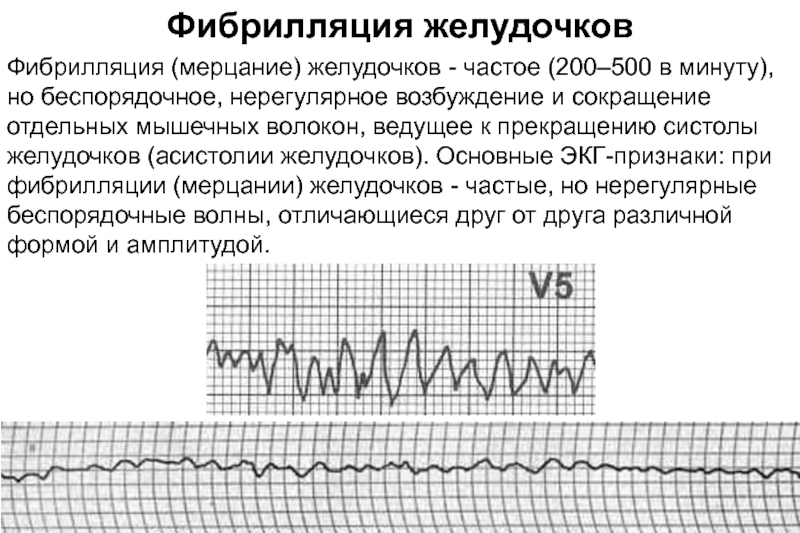 Фибрилляция желудочков

Фибрилляция (мерцание) желудочков - частое (200–500 в минуту), но беспорядочное, нерегулярное возбуждение и сокращение отдельных мышечных волокон, ведущее к прекращению систолы желудочков (асистолии желудочков). Основные ЭКГ-признаки: при фибрилляции (мерцании) желудочков - частые, но нерегулярные беспорядочные волны, отличающиеся друг от друга различной формой и амплитудой.

V5